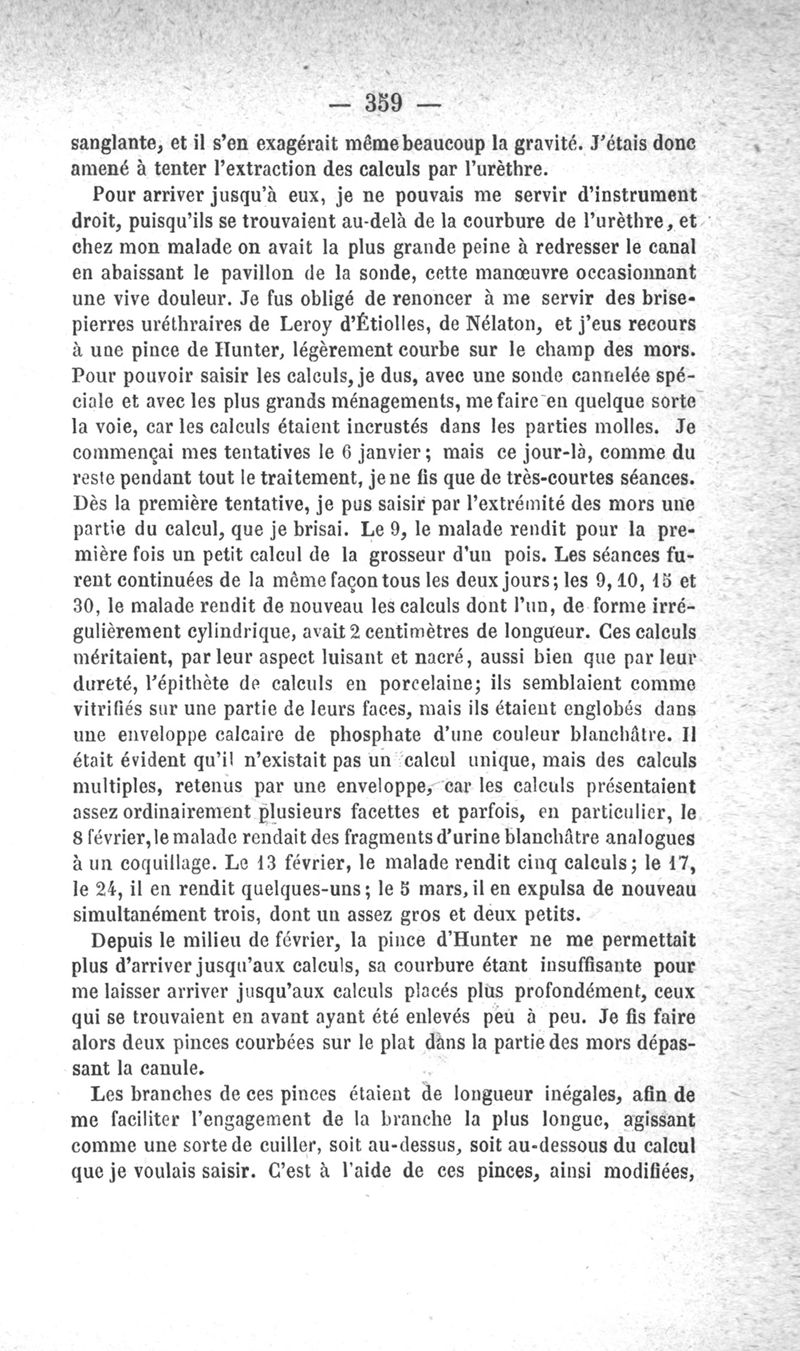 — 359 —

sanglante, et il s'en exagérait même beaucoup la gravité. J'étais donc amené à tenter l'extraction des calculs par l'urèthre.

Pour arriver jusqu'à eux, je ne pouvais me servir d'instrument droit, puisqu'ils se trouvaient au-delà de la courbure de l'urèthre, et chez mon malade on avait la plus grande peine à redresser le canal en abaissant le pavillon de la sonde, cette manœuvre occasionnant une vive douleur. Je fus obligé de renoncer à me servir des brise-pierres uréthraires de Leroy d'Étiolles, de Nélaton, et j'eus recours à une pince de Hunter, légèrement courbe sur le champ des mors. Pour pouvoir saisir les calculs, je dus, avec une sonde cannelée spéciale et avec les plus grands ménagements, me faire en quelque sorte la voie, car les calculs étaient incrustés dans les parties molles. Je commençai mes tentatives le 6 janvier; mais ce jour-là, comme du reste pendant tout le traitement, je ne fis que de très-courtes séances. Dès la première tentative, je pus saisir par l'extrémité des mors une partie du calcul, que je brisai. Le 9, le malade rendit pour la première fois un petit calcul de la grosseur d'un pois. Les séances furent continuées de la même façon tous les deux jours; les 9, 10, 15 et 30, le malade rendit de nouveau les calculs dont l'un, de forme irrégulièrement cylindrique, avait 2 centimètres de longueur. Ces calculs méritaient, par leur aspect luisant et nacré, aussi bien que par leur dureté, l'épithète de calculs en porcelaine; ils semblaient comme vitrifiés sur une partie de leurs faces, mais ils étaient englobés dans une enveloppe calcaire de phosphate d'une couleur blanchâtre. Il était évident qu'il n'existait pas un calcul unique, mais des calculs multiples, retenus par une enveloppe, car les calculs présentaient assez ordinairement plusieurs facettes et parfois, en particulier, le 8 février, le malade rendait des fragments d'urine blanchâtre analogues à un coquillage. Le 13 février, le malade rendit cinq calculs; le 17, le 24, il en rendit quelques-uns; le 5 mars, il en expulsa de nouveau simultanément trois, dont un assez gros et deux petits.

Depuis le milieu de février, la pince d'Hunter ne me permettait plus d'arriver jusqu'aux calculs, sa courbure étant insuffisante pour me laisser arriver jusqu'aux calculs placés plus profondément, ceux qui se trouvaient en avant ayant été enlevés peu à peu. Je fis faire alors deux pinces courbées sur le plat dans la partie des mors dépassant la canule.

Les branches de ces pinces étaient de longueur inégales, afin de me faciliter l'engagement de la branche la plus longue, agissant comme une sorte de cuiller, soit au-dessus, soit au-dessous du calcul que je voulais saisir. C'est à l'aide de ces pinces, ainsi modifiées,